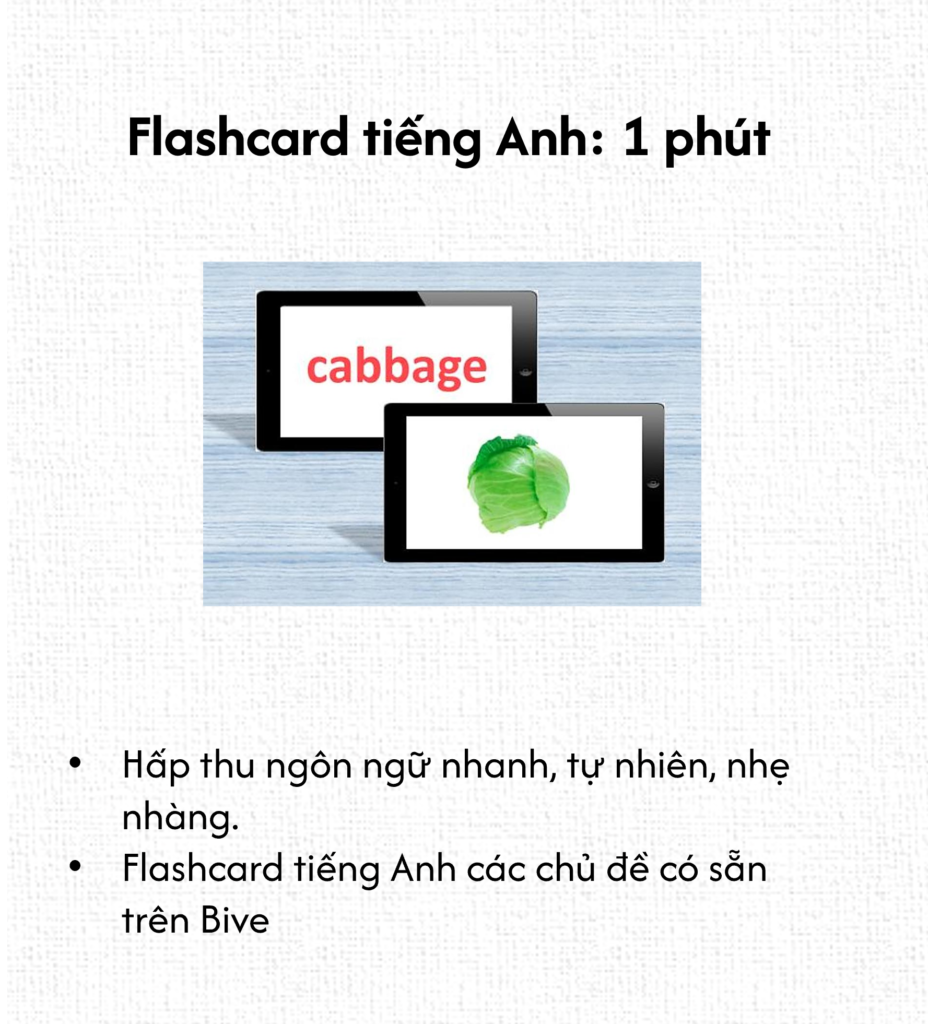 Flashcard tiếng Anh: 1 phút

cabbage

• Hấp thu ngôn ngữ nhanh, tự nhiên, nhẹ nhàng.
• Flashcard tiếng Anh các chủ đề có sẵn trên Bive